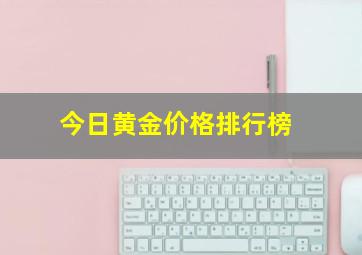 今日黄金价格排行榜